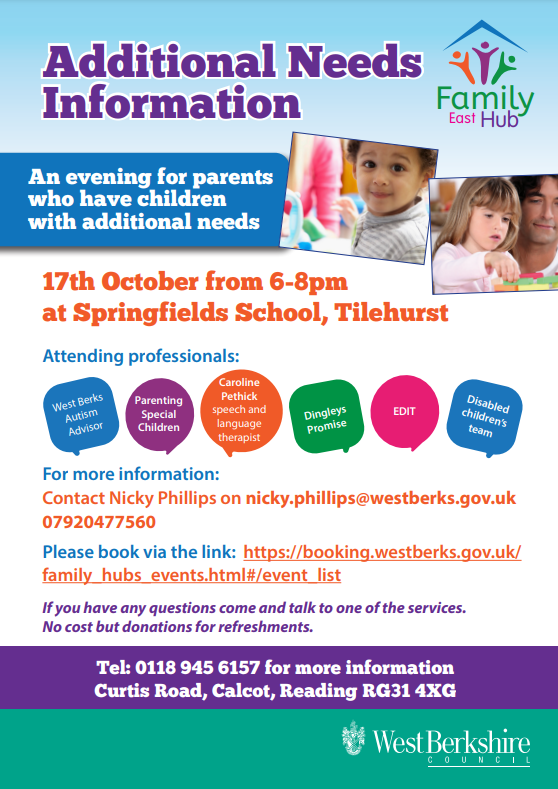 Additional Needs Information

Family East Hub

An evening for parents who have children with additional needs

17th October from 6-8pm at Springfields School, Tilehurst

Attending professionals:

West Berks Autism Advisor

Parenting Special Children

Caroline Pethick speech and language therapist

Dingleys Promise

EDIT

Disabled children's team

For more information:
Contact Nicky Phillips on nicky.phillips@westberks.gov.uk 07920477560

Please book via the link: https://booking.westberks.gov.uk/family_hubs_events.html#/event_list

If you have any questions come and talk to one of the services.
No cost but donations for refreshments.

Tel: 0118 945 6157 for more information
Curtis Road, Calcot, Reading RG31 4XG

West Berkshire COUNCIL